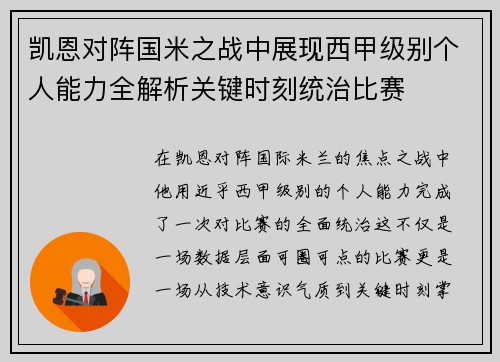 凯恩对阵国米之战中展现西甲级别个人能力全解析关键时刻统治比赛

在凯恩对阵国际米兰的焦点之战中他用近乎西甲级别的个人能力完成了一次对比赛的全面统治这不仅是一场数据层面可圈可点的比赛更是一场从技术意识气质到关键时刻掌